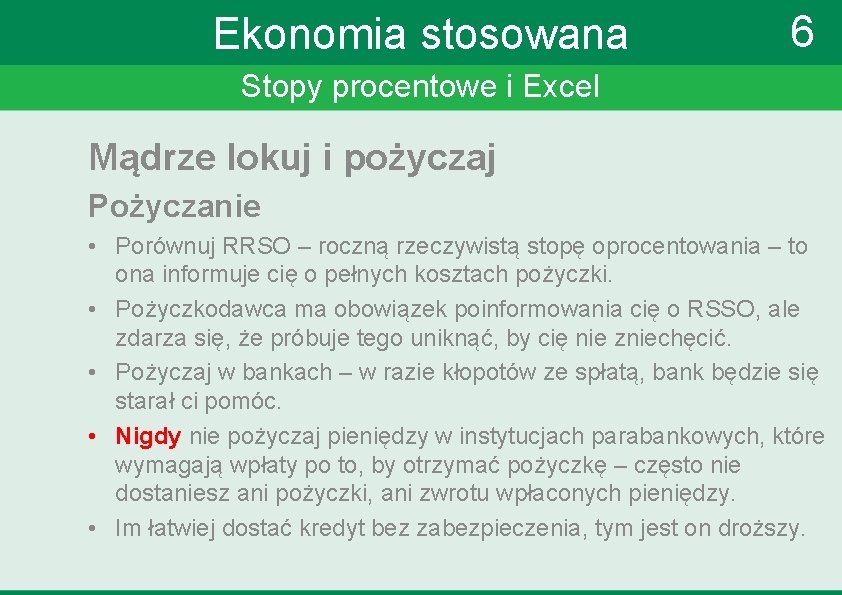 Ekonomia stosowana 6

Stopy procentowe i Excel

Mądrze lokuj i pożyczaj

Pożyczanie

• Porównuj RRSO – roczną rzeczywistą stopę oprocentowania – to ona informuje cię o pełnych kosztach pożyczki.
• Pożyczkodawca ma obowiązek poinformowania cię o RSSO, ale zdarza się, że próbuje tego uniknąć, by cię nie zniechęcić.
• Pożyczaj w bankach – w razie kłopotów ze spłatą, bank będzie się starał ci pomóc.
• Nigdy nie pożyczaj pieniędzy w instytucjach parabankowych, które wymagają wpłaty po to, by otrzymać pożyczkę – często nie dostaniesz ani pożyczki, ani zwrotu wpłaconych pieniędzy.
• Im łatwiej dostać kredyt bez zabezpieczenia, tym jest on droższy.